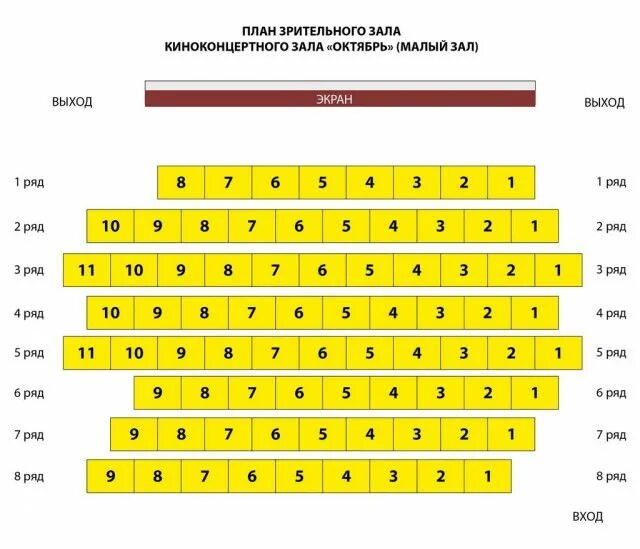 ПЛАН ЗРИТЕЛЬНОГО ЗАЛА
КИНОКОНЦЕРТНОГО ЗАЛА «ОКТЯБРЬ» (МАЛЫЙ ЗАЛ)

ВЫХОД ЭКРАН ВЫХОД

1 ряд 8 7 6 5 4 3 2 1 1 ряд

2 ряд 10 9 8 7 6 5 4 3 2 1 2 ряд

3 ряд 11 10 9 8 7 6 5 4 3 2 1 3 ряд

4 ряд 10 9 8 7 6 5 4 3 2 1 4 ряд

5 ряд 11 10 9 8 7 6 5 4 3 2 1 5 ряд

6 ряд 9 8 7 6 5 4 3 2 1 6 ряд

7 ряд 9 8 7 6 5 4 3 2 1 7 ряд

8 ряд 9 8 7 6 5 4 3 2 1 8 ряд

ВХОД